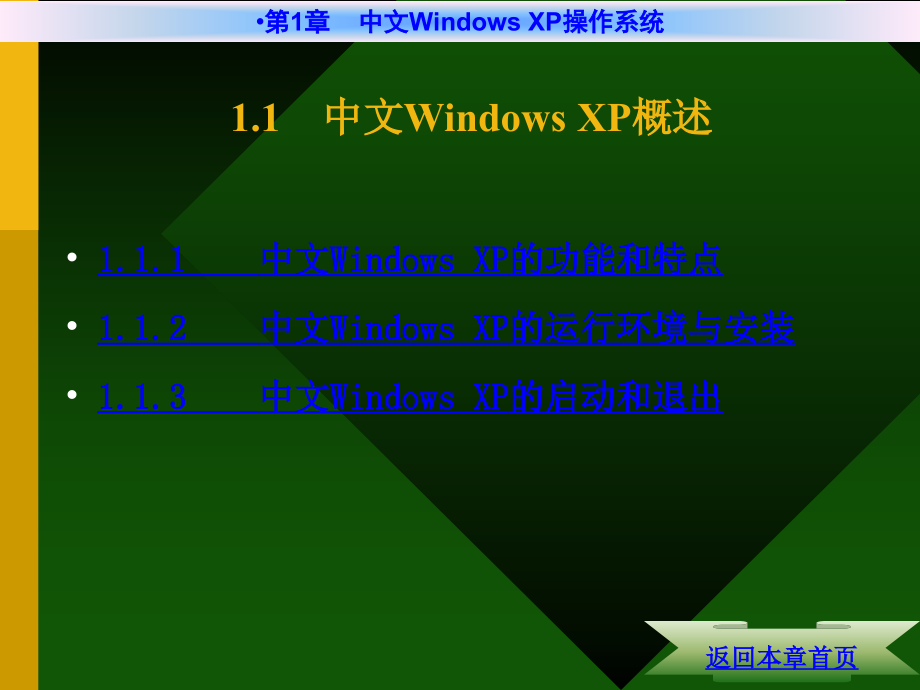 •第1章　中文Windows XP操作系统

1.1　中文Windows XP概述

• 1.1.1　　中文Windows XP的功能和特点
• 1.1.2　　中文Windows XP的运行环境与安装
• 1.1.3　　中文Windows XP的启动和退出

返回本章首页